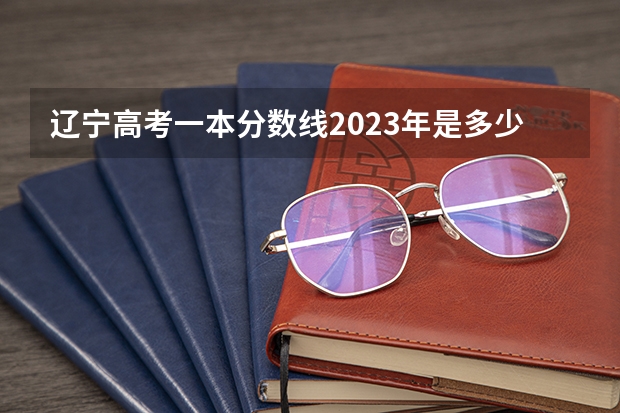 辽宁高考一本分数线2023年是多少